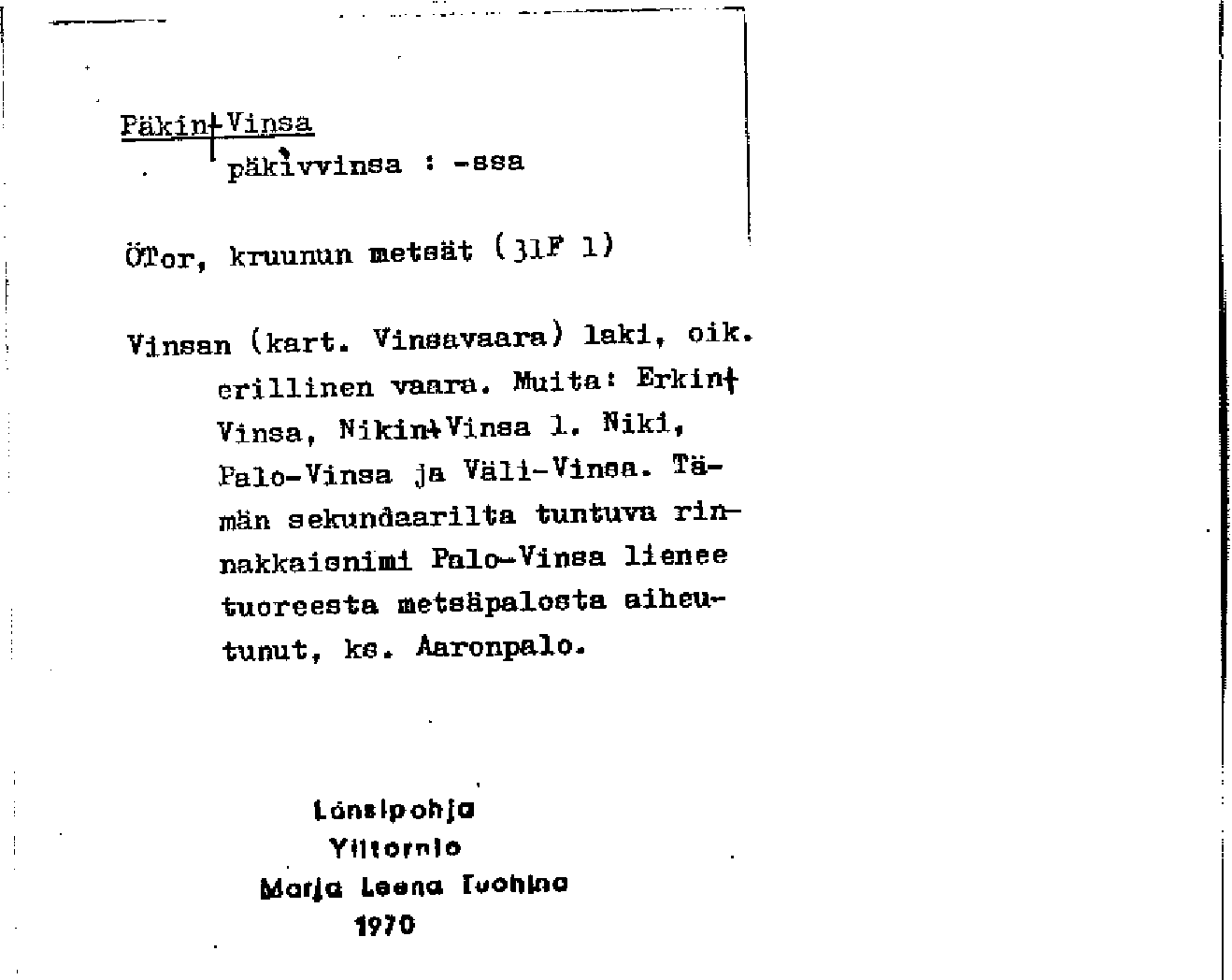 Päkin-Vinsa
päkivvinsa : -ssa

ÖTor, kruunun metsät (31F 1)

Vinsan (kart. Vinsavaara) laki, oik. erillinen vaara. Muita: Erkin-Vinsa, Nikin-Vinsa l. Niki, Palo-Vinsa ja Väli-Vinsa. Tämän sekundaarilta tuntuva rinnakkaisnimi Palo-Vinsa lienee tuoreesta metsäpalosta aiheutunut, ks. Aaronpalo.

Länsipohja
Ylitornio
Marja Leena Tuohino
1970